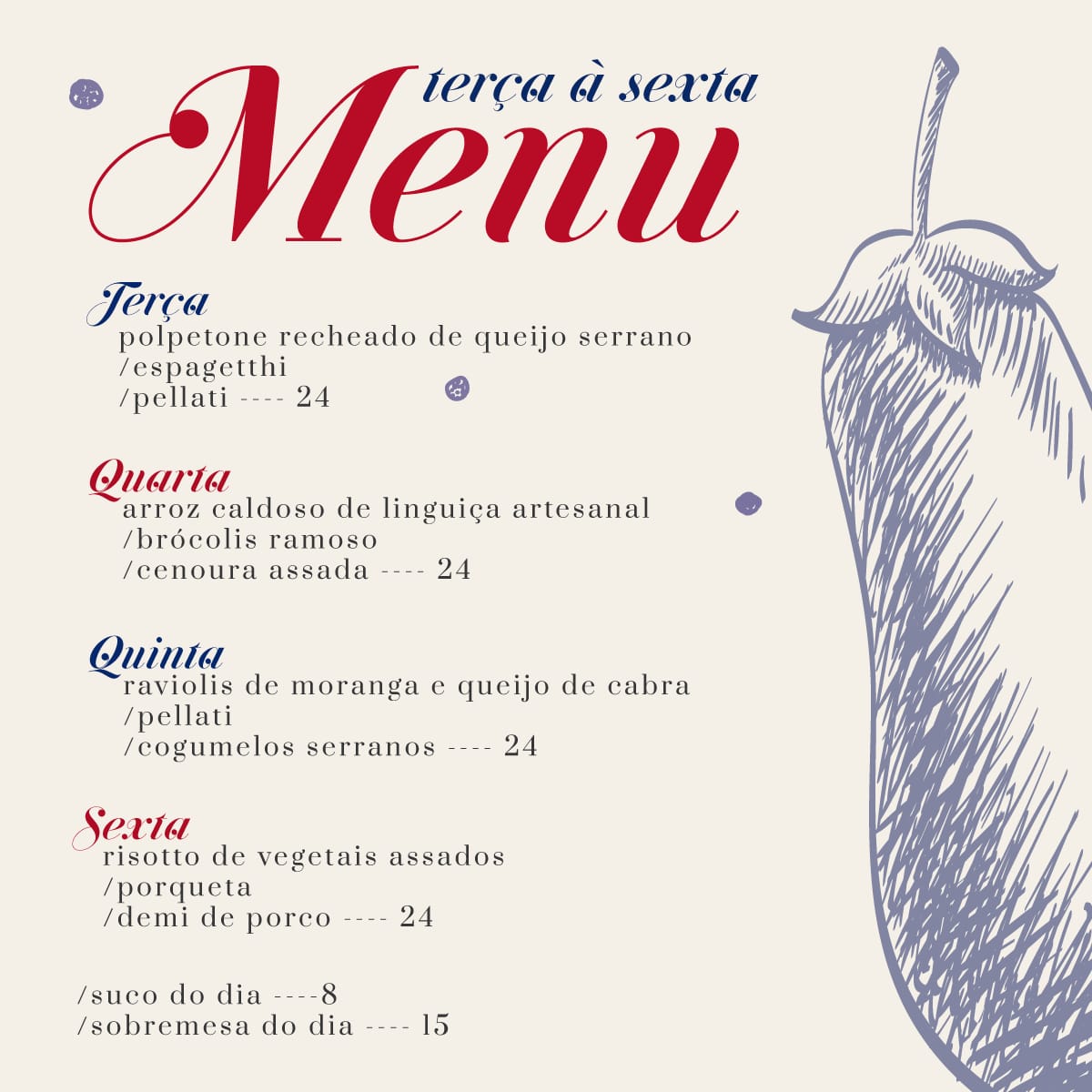 terça à sexta
Menu

Terça
polpetone recheado de queijo serrano
/espagetthi
/pellati ---- 24

Quarta
arroz caldoso de linguiça artesanal
/brócolis ramoso
/cenoura assada ---- 24

Quinta
raviolis de moranga e queijo de cabra
/pellati
/cogumelos serranos ---- 24

Sexta
risotto de vegetais assados
/porqueta
/demi de porco ---- 24

/suco do dia ----8
/sobremesa do dia ---- 15